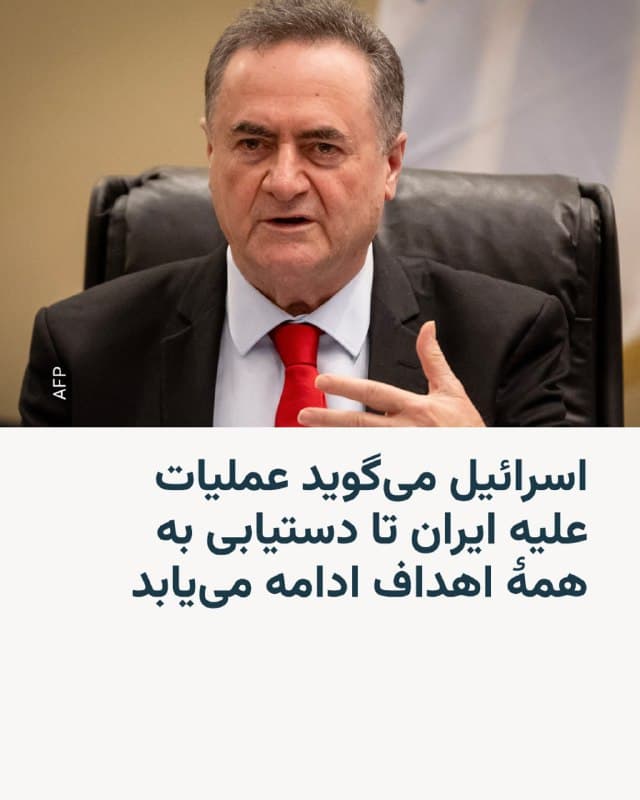 AFP

اسرائیل می‌گوید عملیات علیه ایران تا دستیابی به همهٔ اهداف ادامه می‌یابد